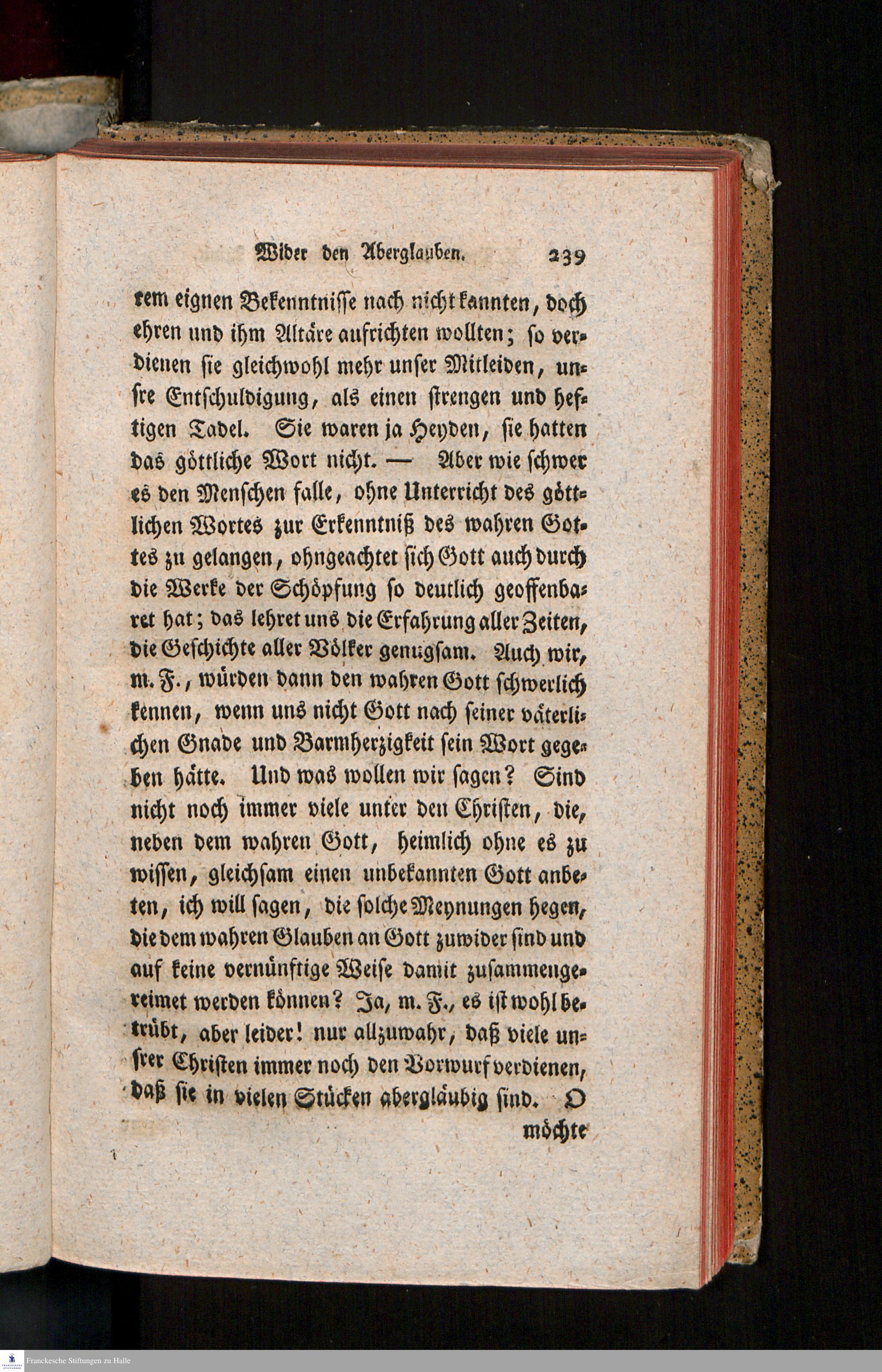 Wider den Aberglauben. 239

rem eignen Bekenntnisse nach nicht kannten, doch ehren und ihm Altäre aufrichten wollten; so verdienen sie gleichwohl mehr unser Mitleiden, unsre Entschuldigung, als einen strengen und heftigen Tadel. Sie waren ja Heyden, sie hatten das göttliche Wort nicht. — Aber wie schwer es den Menschen falle, ohne Unterricht des göttlichen Wortes zur Erkenntniß des wahren Gottes zu gelangen, ohngeachtet sich Gott auch durch die Werke der Schöpfung so deutlich geoffenbaret hat; das lehret uns die Erfahrung aller Zeiten, die Geschichte aller Völker genugsam. Auch wir, m. F., würden dann den wahren Gott schwerlich kennen, wenn uns nicht Gott nach seiner väterlichen Gnade und Barmherzigkeit sein Wort gegeben hätte. Und was wollen wir sagen? Sind nicht noch immer viele unter den Christen, die, neben dem wahren Gott, heimlich ohne es zu wissen, gleichsam einen unbekannten Gott anbeten, ich will sagen, die solche Meynungen hegen, die dem wahren Glauben an Gott zuwider sind und auf keine vernünftige Weise damit zusammengereimet werden können? Ja, m. F., es ist wohl betrübt, aber leider! nur allzuwahr, daß viele unsrer Christen immer noch den Vorwurf verdienen, daß sie in vielen Stücken abergläubig sind. O möchte

Franckesche Stiftungen zu Halle